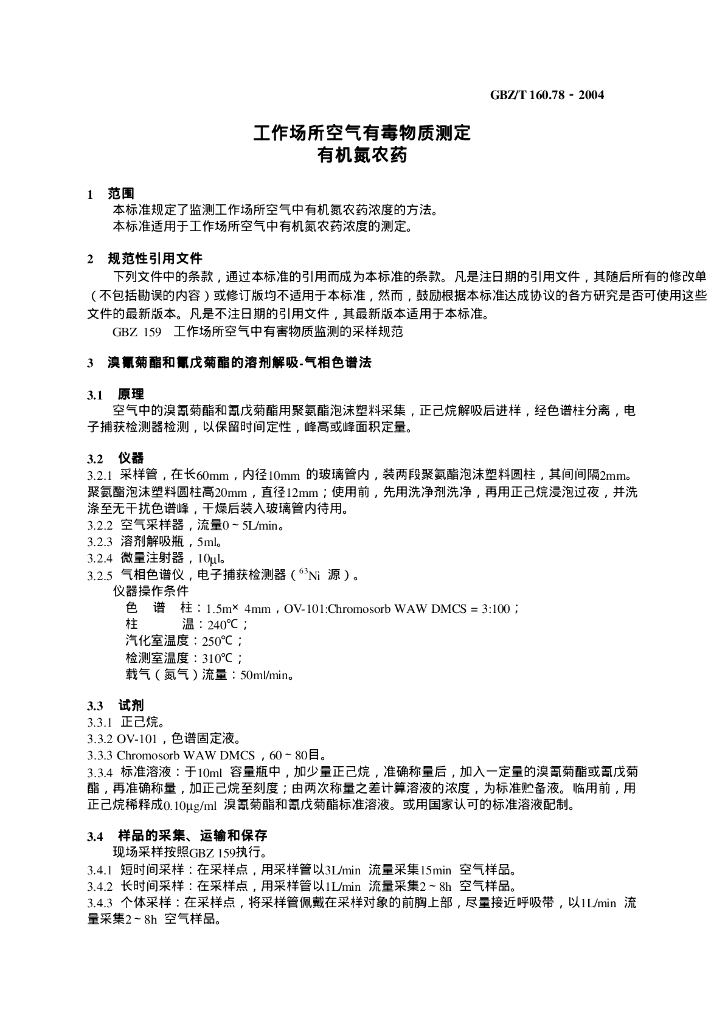 GBZ/T 160.78－2004

工作场所空气有毒物质测定
有机氮农药

1 范围
本标准规定了监测工作场所空气中有机氮农药浓度的方法。
本标准适用于工作场所空气中有机氮农药浓度的测定。

2 规范性引用文件
下列文件中的条款，通过本标准的引用而成为本标准的条款。凡是注日期的引用文件，其随后所有的修改单（不包括勘误的内容）或修订版均不适用于本标准，然而，鼓励根据本标准达成协议的各方研究是否可使用这些文件的最新版本。凡是不注日期的引用文件，其最新版本适用于本标准。
GBZ 159 工作场所空气中有害物质监测的采样规范

3 溴氰菊酯和氰戊菊酯的溶剂解吸-气相色谱法

3.1 原理
空气中的溴氰菊酯和氰戊菊酯用聚氨酯泡沫塑料采集，正己烷解吸后进样，经色谱柱分离，电子捕获检测器检测，以保留时间定性，峰高或峰面积定量。

3.2 仪器
3.2.1 采样管，在长60mm，内径10mm 的玻璃管内，装两段聚氨酯泡沫塑料圆柱，其间间隔2mm。聚氨酯泡沫塑料圆柱高20mm，直径12mm；使用前，先用洗净剂洗净，再用正己烷浸泡过夜，并洗涤至无干扰色谱峰，干燥后装入玻璃管内待用。
3.2.2 空气采样器，流量0～5L/min。
3.2.3 溶剂解吸瓶，5ml。
3.2.4 微量注射器，10μl。
3.2.5 气相色谱仪，电子捕获检测器（$^{63}$Ni 源）。
仪器操作条件
色 谱 柱：1.5m× 4mm，OV-101:Chromosorb WAW DMCS = 3:100；
柱 温：240℃；
汽化室温度：250℃；
检测室温度：310℃；
载气（氮气）流量：50ml/min。

3.3 试剂
3.3.1 正己烷。
3.3.2 OV-101，色谱固定液。
3.3.3 Chromosorb WAW DMCS，60～80目。
3.3.4 标准溶液：于10ml 容量瓶中，加少量正己烷，准确称量后，加入一定量的溴氰菊酯或氰戊菊酯，再准确称量，加正己烷至刻度；由两次称量之差计算溶液的浓度，为标准贮备液。临用前，用正己烷稀释成0.10μg/ml 溴氰菊酯和氰戊菊酯标准溶液。或用国家认可的标准溶液配制。

3.4 样品的采集、运输和保存
现场采样按照GBZ 159执行。
3.4.1 短时间采样：在采样点，用采样管以3L/min 流量采集15min 空气样品。
3.4.2 长时间采样：在采样点，用采样管以1L/min 流量采集2～8h 空气样品。
3.4.3 个体采样：在采样点，将采样管佩戴在采样对象的前胸上部，尽量接近呼吸带，以1L/min 流量采集2～8h 空气样品。